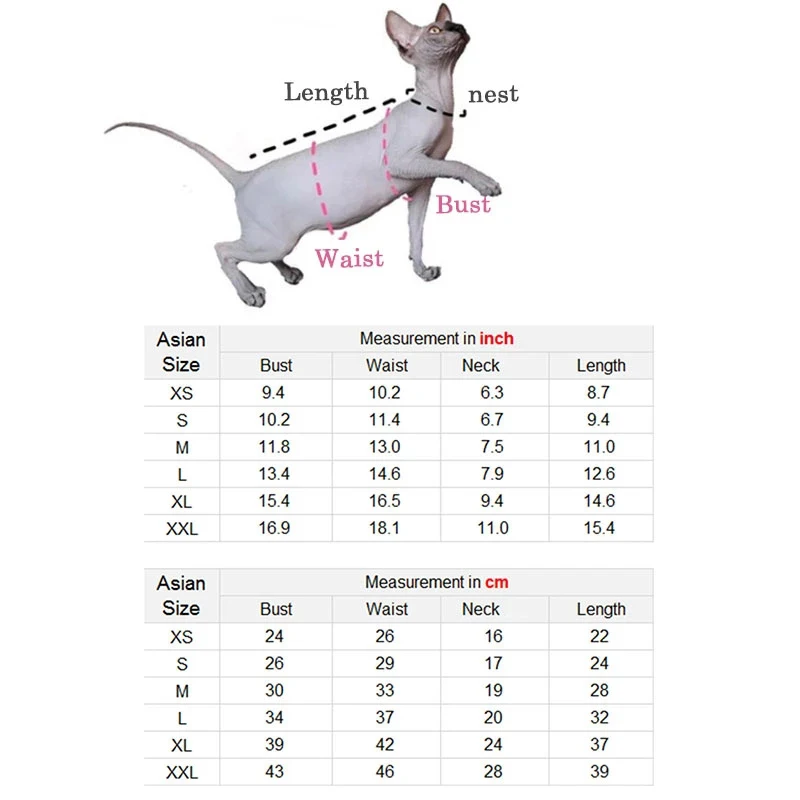 Length
nest
Bust
Waist

| Asian Size | Measurement in inch | | | |
|---|---|---|---|---|
| | Bust | Waist | Neck | Length |
| XS | 9.4 | 10.2 | 6.3 | 8.7 |
| S | 10.2 | 11.4 | 6.7 | 9.4 |
| M | 11.8 | 13.0 | 7.5 | 11.0 |
| L | 13.4 | 14.6 | 7.9 | 12.6 |
| XL | 15.4 | 16.5 | 9.4 | 14.6 |
| XXL | 16.9 | 18.1 | 11.0 | 15.4 |

| Asian Size | Measurement in cm | | | |
|---|---|---|---|---|
| | Bust | Waist | Neck | Length |
| XS | 24 | 26 | 16 | 22 |
| S | 26 | 29 | 17 | 24 |
| M | 30 | 33 | 19 | 28 |
| L | 34 | 37 | 20 | 32 |
| XL | 39 | 42 | 24 | 37 |
| XXL | 43 | 46 | 28 | 39 |